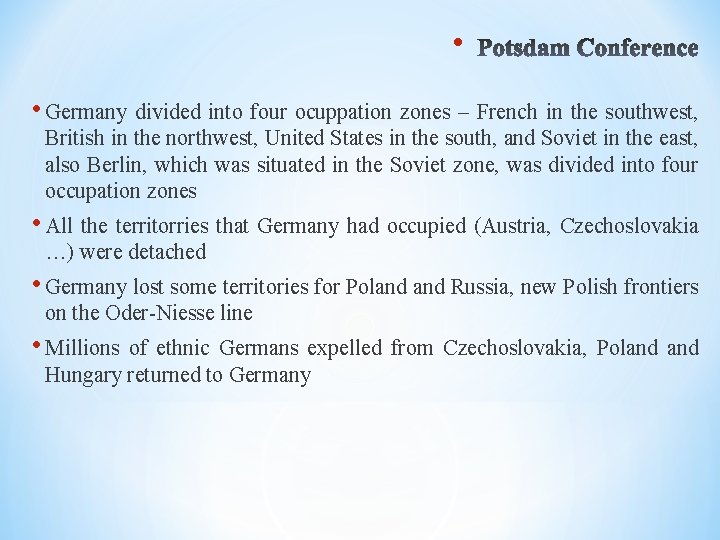 • Potsdam Conference

• Germany divided into four ocuppation zones – French in the southwest, British in the northwest, United States in the south, and Soviet in the east, also Berlin, which was situated in the Soviet zone, was divided into four occupation zones

• All the territorries that Germany had occupied (Austria, Czechoslovakia …) were detached

• Germany lost some territories for Poland and Russia, new Polish frontiers on the Oder-Niesse line

• Millions of ethnic Germans expelled from Czechoslovakia, Poland and Hungary returned to Germany